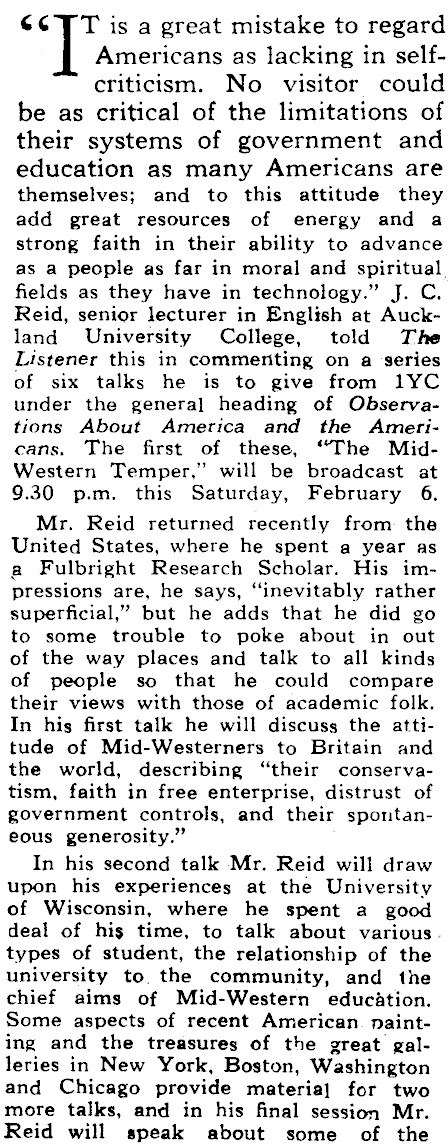 "IT is a great mistake to regard Americans as lacking in self-criticism. No visitor could be as critical of the limitations of their systems of government and education as many Americans are themselves; and to this attitude they add great resources of energy and a strong faith in their ability to advance as a people as far in moral and spiritual fields as they have in technology." J. C. Reid, senior lecturer in English at Auckland University College, told The Listener this in commenting on a series of six talks he is to give from 1YC under the general heading of Observations About America and the Americans. The first of these, "The Mid-Western Temper," will be broadcast at 9.30 p.m. this Saturday, February 6.

Mr. Reid returned recently from the United States, where he spent a year as a Fulbright Research Scholar. His impressions are, he says, "inevitably rather superficial," but he adds that he did go to some trouble to poke about in out of the way places and talk to all kinds of people so that he could compare their views with those of academic folk. In his first talk he will discuss the attitude of Mid-Westerners to Britain and the world, describing "their conservatism, faith in free enterprise, distrust of government controls, and their spontaneous generosity."

In his second talk Mr. Reid will draw upon his experiences at the University of Wisconsin, where he spent a good deal of his time, to talk about various types of student, the relationship of the university to the community, and the chief aims of Mid-Western education. Some aspects of recent American painting and the treasures of the great galleries in New York, Boston, Washington and Chicago provide material for two more talks, and in his final session Mr. Reid will speak about some of the